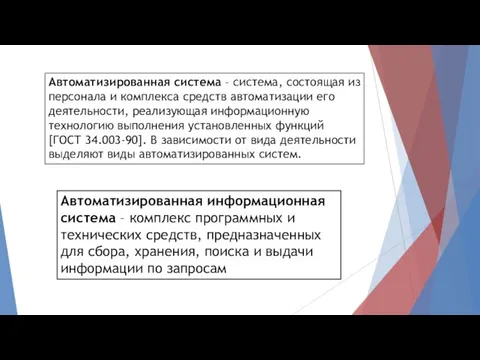 Автоматизированная система – система, состоящая из персонала и комплекса средств автоматизации его деятельности, реализующая информационную технологию выполнения установленных функций [ГОСТ 34.003-90]. В зависимости от вида деятельности выделяют виды автоматизированных систем.

Автоматизированная информационная система – комплекс программных и технических средств, предназначенных для сбора, хранения, поиска и выдачи информации по запросам